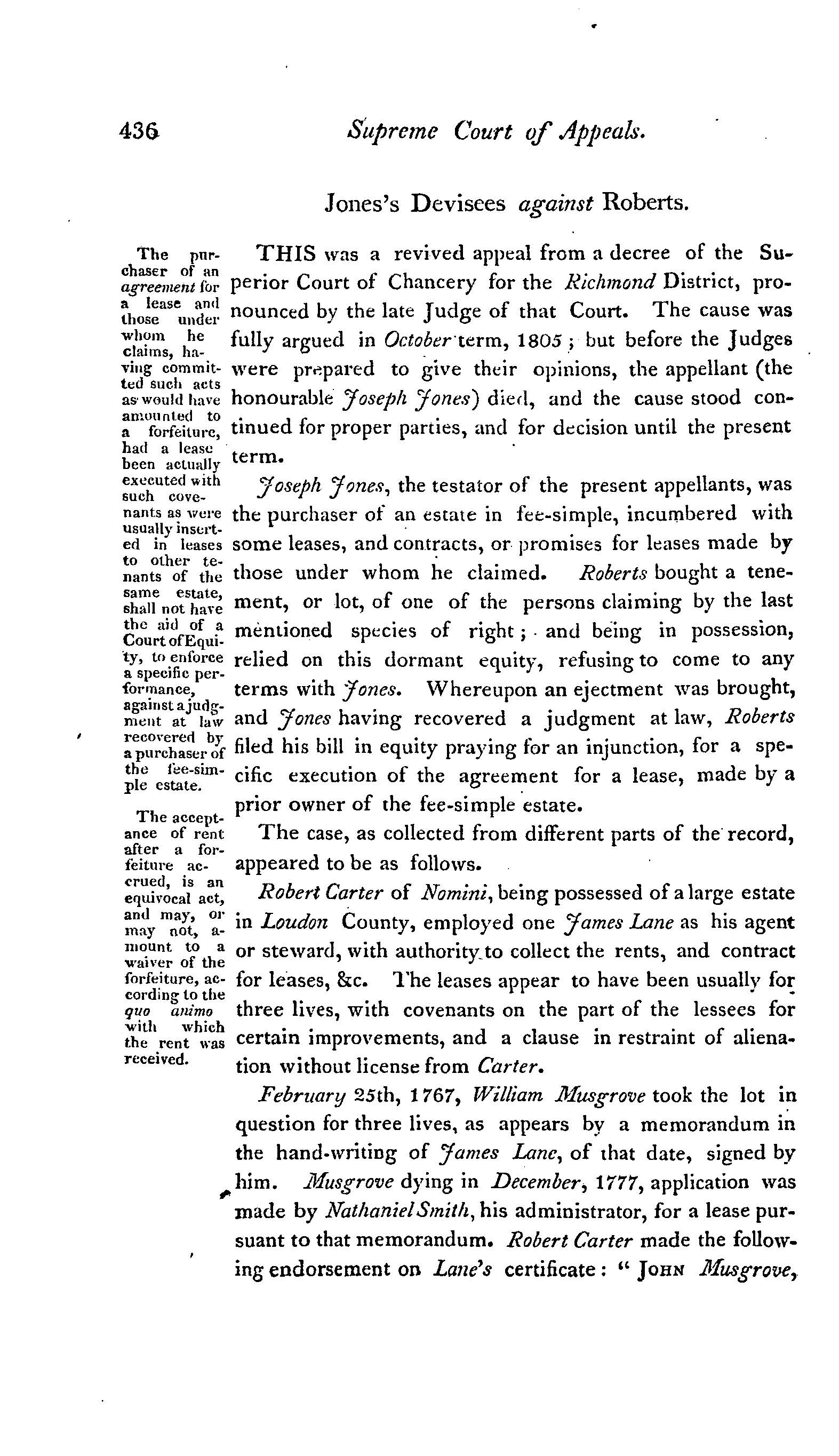 436 Supreme Court of Appeals.

Jones's Devisees against Roberts.

The purchaser of an agreement for a lease and those under whom he claims, having committed such acts as would have amounted to a forfeiture, had a lease been actually executed with such covenants as were usually inserted in leases to other tenants of the same estate, shall not have the aid of a Court of Equity, to enforce a specific performance, against a judgment at law recovered by a purchaser of the fee-simple estate.

The acceptance of rent after a forfeiture accrued, is an equivocal act, and may, or may not, amount to a waiver of the forfeiture, according to the quo animo with which the rent was received.

THIS was a revived appeal from a decree of the Superior Court of Chancery for the Richmond District, pronounced by the late Judge of that Court. The cause was fully argued in October term, 1805; but before the Judges were prepared to give their opinions, the appellant (the honourable Joseph Jones) died, and the cause stood continued for proper parties, and for decision until the present term.

Joseph Jones, the testator of the present appellants, was the purchaser of an estate in fee-simple, incumbered with some leases, and contracts, or promises for leases made by those under whom he claimed. Roberts bought a tenement, or lot, of one of the persons claiming by the last mentioned species of right; and being in possession, relied on this dormant equity, refusing to come to any terms with Jones. Whereupon an ejectment was brought, and Jones having recovered a judgment at law, Roberts filed his bill in equity praying for an injunction, for a specific execution of the agreement for a lease, made by a prior owner of the fee-simple estate.

The case, as collected from different parts of the record, appeared to be as follows.

Robert Carter of Nomini, being possessed of a large estate in Loudon County, employed one James Lane as his agent or steward, with authority to collect the rents, and contract for leases, &c. The leases appear to have been usually for three lives, with covenants on the part of the lessees for certain improvements, and a clause in restraint of alienation without license from Carter.

February 25th, 1767, William Musgrove took the lot in question for three lives, as appears by a memorandum in the hand-writing of James Lane, of that date, signed by him. Musgrove dying in December, 1777, application was made by Nathaniel Smith, his administrator, for a lease pursuant to that memorandum. Robert Carter made the following endorsement on Lane's certificate: "JOHN Musgrove,